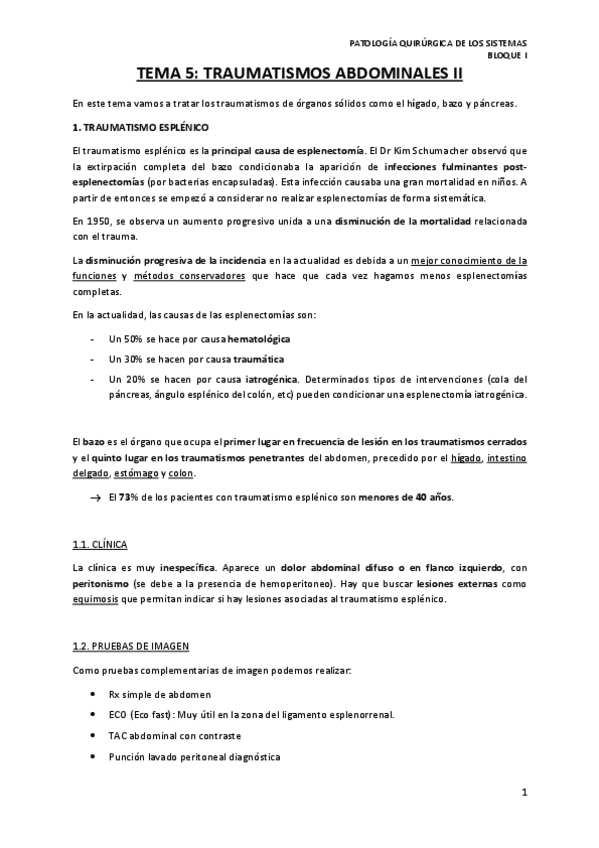 PATOLOGÍA QUIRÚRGICA DE LOS SISTEMAS
BLOQUE I

TEMA 5: TRAUMATISMOS ABDOMINALES II

En este tema vamos a tratar los traumatismos de órganos sólidos como el hígado, bazo y páncreas.

1. TRAUMATISMO ESPLÉNICO

El traumatismo esplénico es la principal causa de esplenectomía. El Dr Kim Schumacher observó que la extirpación completa del bazo condicionaba la aparición de infecciones fulminantes post-esplenectomías (por bacterias encapsuladas). Esta infección causaba una gran mortalidad en niños. A partir de entonces se empezó a considerar no realizar esplenectomías de forma sistemática.

En 1950, se observa un aumento progresivo unida a una disminución de la mortalidad relacionada con el trauma.

La disminución progresiva de la incidencia en la actualidad es debida a un mejor conocimiento de la funciones y métodos conservadores que hace que cada vez hagamos menos esplenectomías completas.

En la actualidad, las causas de las esplenectomías son:

- Un 50% se hace por causa hematológica
- Un 30% se hacen por causa traumática
- Un 20% se hacen por causa iatrogénica. Determinados tipos de intervenciones (cola del páncreas, ángulo esplénico del colón, etc) pueden condicionar una esplenectomía iatrogénica.

El bazo es el órgano que ocupa el primer lugar en frecuencia de lesión en los traumatismos cerrados y el quinto lugar en los traumatismos penetrantes del abdomen, precedido por el hígado, intestino delgado, estómago y colon.

→ El 73% de los pacientes con traumatismo esplénico son menores de 40 años.

1.1. CLÍNICA

La clínica es muy inespecífica. Aparece un dolor abdominal difuso o en flanco izquierdo, con peritonismo (se debe a la presencia de hemoperitoneo). Hay que buscar lesiones externas como equimosis que permitan indicar si hay lesiones asociadas al traumatismo esplénico.

1.2. PRUEBAS DE IMAGEN

Como pruebas complementarias de imagen podemos realizar:

• Rx simple de abdomen
• ECO (Eco fast): Muy útil en la zona del ligamento esplenorrenal.
• TAC abdominal con contraste
• Punción lavado peritoneal diagnóstica

1